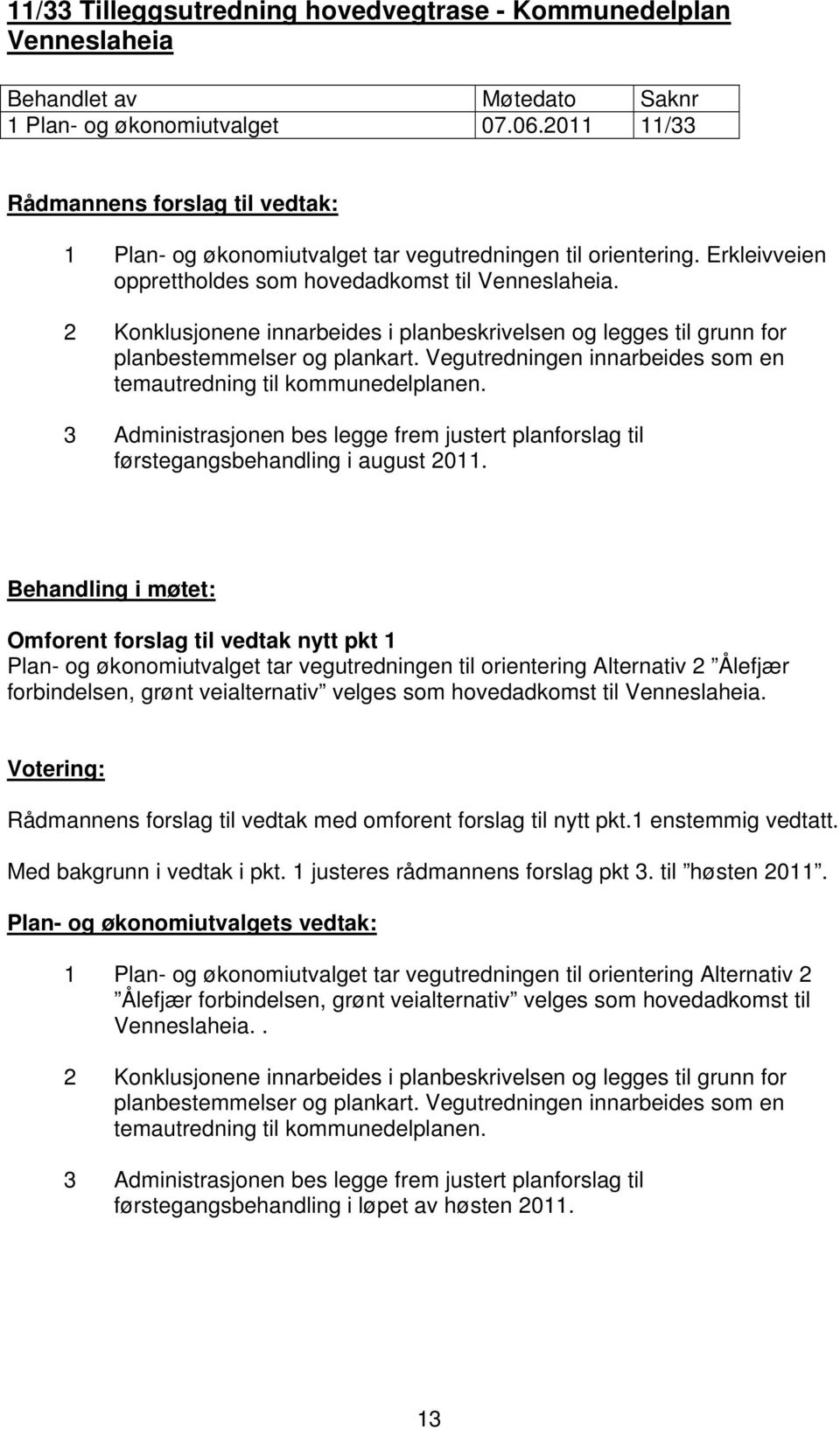 11/33 Tilleggsutredning hovedvegtrase - Kommunedelplan Venneslaheia

| Behandlet av | Møtedato | Saknr |
|---|---|---|
| 1 Plan- og økonomiutvalget | 07.06.2011 | 11/33 |

Rådmannens forslag til vedtak:

1 Plan- og økonomiutvalget tar vegutredningen til orientering. Erkleivveien opprettholdes som hovedadkomst til Venneslaheia.

2 Konklusjonene innarbeides i planbeskrivelsen og legges til grunn for planbestemmelser og plankart. Vegutredningen innarbeides som en temautredning til kommunedelplanen.

3 Administrasjonen bes legge frem justert planforslag til førstegangsbehandling i august 2011.

Behandling i møtet:

Omforent forslag til vedtak nytt pkt 1
Plan- og økonomiutvalget tar vegutredningen til orientering Alternativ 2 ”Ålefjær forbindelsen, grønt veialternativ” velges som hovedadkomst til Venneslaheia.

Votering:

Rådmannens forslag til vedtak med omforent forslag til nytt pkt.1 enstemmig vedtatt.

Med bakgrunn i vedtak i pkt. 1 justeres rådmannens forslag pkt 3. til ”høsten 2011”.

Plan- og økonomiutvalgets vedtak:

1 Plan- og økonomiutvalget tar vegutredningen til orientering Alternativ 2 ”Ålefjær forbindelsen, grønt veialternativ” velges som hovedadkomst til Venneslaheia..

2 Konklusjonene innarbeides i planbeskrivelsen og legges til grunn for planbestemmelser og plankart. Vegutredningen innarbeides som en temautredning til kommunedelplanen.

3 Administrasjonen bes legge frem justert planforslag til førstegangsbehandling i løpet av høsten 2011.

13